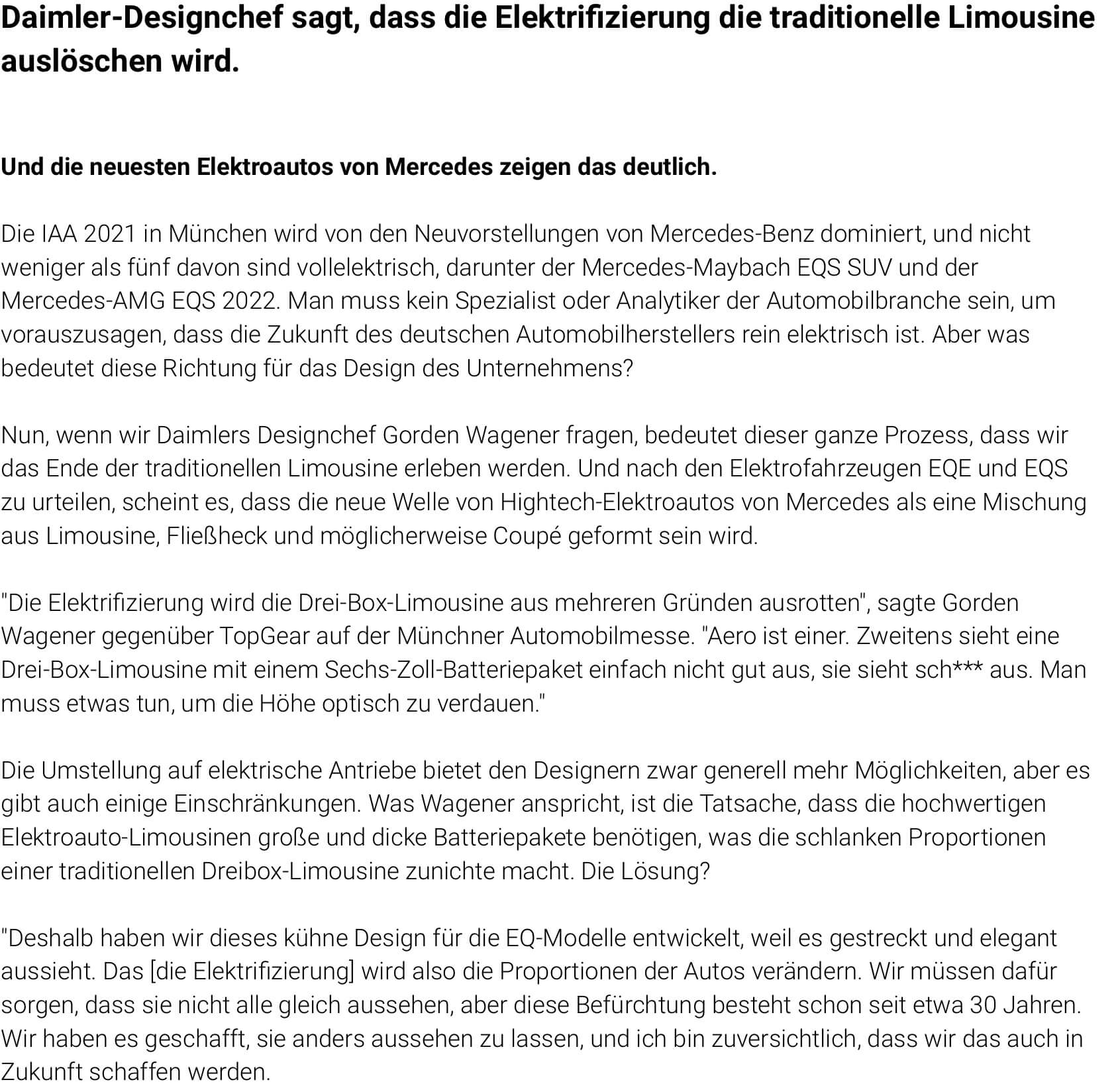 Daimler-Designchef sagt, dass die Elektrifizierung die traditionelle Limousine auslöschen wird.

Und die neuesten Elektroautos von Mercedes zeigen das deutlich.

Die IAA 2021 in München wird von den Neuvorstellungen von Mercedes-Benz dominiert, und nicht weniger als fünf davon sind vollelektrisch, darunter der Mercedes-Maybach EQS SUV und der Mercedes-AMG EQS 2022. Man muss kein Spezialist oder Analytiker der Automobilbranche sein, um vorauszusagen, dass die Zukunft des deutschen Automobilherstellers rein elektrisch ist. Aber was bedeutet diese Richtung für das Design des Unternehmens?

Nun, wenn wir Daimlers Designchef Gorden Wagener fragen, bedeutet dieser ganze Prozess, dass wir das Ende der traditionellen Limousine erleben werden. Und nach den Elektrofahrzeugen EQE und EQS zu urteilen, scheint es, dass die neue Welle von Hightech-Elektroautos von Mercedes als eine Mischung aus Limousine, Fließheck und möglicherweise Coupé geformt sein wird.

"Die Elektrifizierung wird die Drei-Box-Limousine aus mehreren Gründen ausrotten", sagte Gorden Wagener gegenüber TopGear auf der Münchner Automobilmesse. "Aero ist einer. Zweitens sieht eine Drei-Box-Limousine mit einem Sechs-Zoll-Batteriepaket einfach nicht gut aus, sie sieht sch*** aus. Man muss etwas tun, um die Höhe optisch zu verdauen."

Die Umstellung auf elektrische Antriebe bietet den Designern zwar generell mehr Möglichkeiten, aber es gibt auch einige Einschränkungen. Was Wagener anspricht, ist die Tatsache, dass die hochwertigen Elektroauto-Limousinen große und dicke Batteriepakete benötigen, was die schlanken Proportionen einer traditionellen Dreibox-Limousine zunichte macht. Die Lösung?

"Deshalb haben wir dieses kühne Design für die EQ-Modelle entwickelt, weil es gestreckt und elegant aussieht. Das [die Elektrifizierung] wird also die Proportionen der Autos verändern. Wir müssen dafür sorgen, dass sie nicht alle gleich aussehen, aber diese Befürchtung besteht schon seit etwa 30 Jahren. Wir haben es geschafft, sie anders aussehen zu lassen, und ich bin zuversichtlich, dass wir das auch in Zukunft schaffen werden.